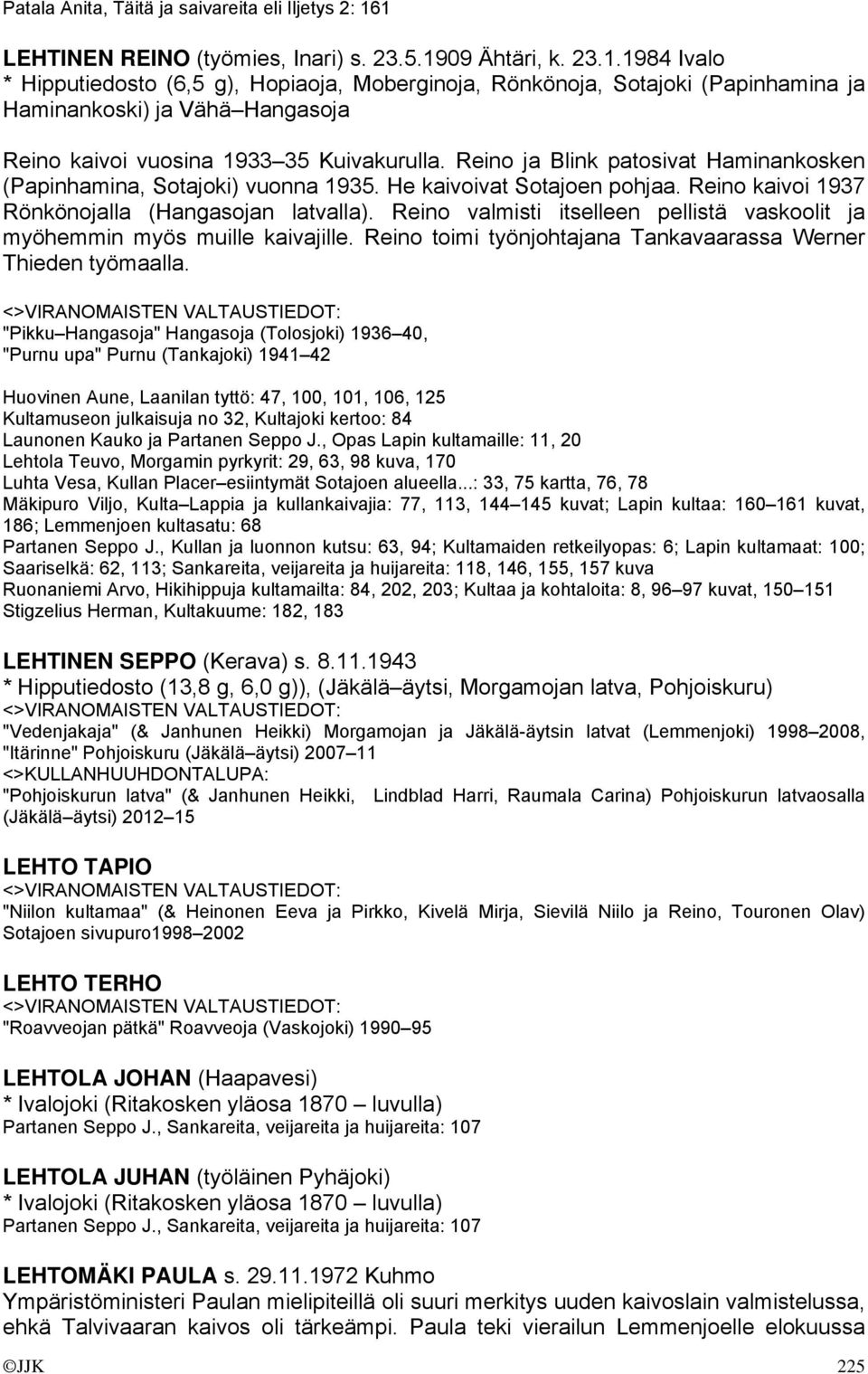 Patala Anita, Täitä ja saivareita eli Iljetys 2: 161

LEHTINEN REINO (työmies, Inari) s. 23.5.1909 Ähtäri, k. 23.1.1984 Ivalo
* Hipputiedosto (6,5 g), Hopiaoja, Moberginoja, Rönkönoja, Sotajoki (Papinhamina ja Haminankoski) ja Vähä Hangasoja

Reino kaivoi vuosina 1933 35 Kuivakurulla. Reino ja Blink patosivat Haminankosken (Papinhamina, Sotajoki) vuonna 1935. He kaivoivat Sotajoen pohjaa. Reino kaivoi 1937 Rönkönojalla (Hangasojan latvalla). Reino valmisti itselleen pellistä vaskoolit ja myöhemmin myös muille kaivajille. Reino toimi työnjohtajana Tankavaarassa Werner Thieden työmaalla.

<>VIRANOMAISTEN VALTAUSTIEDOT:
"Pikku Hangasoja" Hangasoja (Tolosjoki) 1936 40,
"Purnu upa" Purnu (Tankajoki) 1941 42

Huovinen Aune, Laanilan tyttö: 47, 100, 101, 106, 125
Kultamuseon julkaisuja no 32, Kultajoki kertoo: 84
Launonen Kauko ja Partanen Seppo J., Opas Lapin kultamaille: 11, 20
Lehtola Teuvo, Morgamin pyrkyrit: 29, 63, 98 kuva, 170
Luhta Vesa, Kullan Placer esiintymät Sotajoen alueella...: 33, 75 kartta, 76, 78
Mäkipuro Viljo, Kulta Lappia ja kullankaivajia: 77, 113, 144 145 kuvat; Lapin kultaa: 160 161 kuvat, 186; Lemmenjoen kultasatu: 68
Partanen Seppo J., Kullan ja luonnon kutsu: 63, 94; Kultamaiden retkeilyopas: 6; Lapin kultamaat: 100; Saariselkä: 62, 113; Sankareita, veijareita ja huijareita: 118, 146, 155, 157 kuva
Ruonaniemi Arvo, Hikihippuja kultamailta: 84, 202, 203; Kultaa ja kohtaloita: 8, 96 97 kuvat, 150 151
Stigzelius Herman, Kultakuume: 182, 183

LEHTINEN SEPPO (Kerava) s. 8.11.1943
* Hipputiedosto (13,8 g, 6,0 g)), (Jäkälä äytsi, Morgamojan latva, Pohjoiskuru)
<>VIRANOMAISTEN VALTAUSTIEDOT:
"Vedenjakaja" (& Janhunen Heikki) Morgamojan ja Jäkälä-äytsin latvat (Lemmenjoki) 1998 2008, "Itärinne" Pohjoiskuru (Jäkälä äytsi) 2007 11
<>KULLANHUUHDONTALUPA:
"Pohjoiskurun latva" (& Janhunen Heikki, Lindblad Harri, Raumala Carina) Pohjoiskurun latvaosalla (Jäkälä äytsi) 2012 15

LEHTO TAPIO
<>VIRANOMAISTEN VALTAUSTIEDOT:
"Niilon kultamaa" (& Heinonen Eeva ja Pirkko, Kivelä Mirja, Sievilä Niilo ja Reino, Touronen Olav) Sotajoen sivupuro1998 2002

LEHTO TERHO
<>VIRANOMAISTEN VALTAUSTIEDOT:
"Roavveojan pätkä" Roavveoja (Vaskojoki) 1990 95

LEHTOLA JOHAN (Haapavesi)
* Ivalojoki (Ritakosken yläosa 1870 luvulla)
Partanen Seppo J., Sankareita, veijareita ja huijareita: 107

LEHTOLA JUHAN (työläinen Pyhäjoki)
* Ivalojoki (Ritakosken yläosa 1870 luvulla)
Partanen Seppo J., Sankareita, veijareita ja huijareita: 107

LEHTOMÄKI PAULA s. 29.11.1972 Kuhmo
Ympäristöministeri Paulan mielipiteillä oli suuri merkitys uuden kaivoslain valmistelussa, ehkä Talvivaaran kaivos oli tärkeämpi. Paula teki vierailun Lemmenjoelle elokuussa

©JJK 225